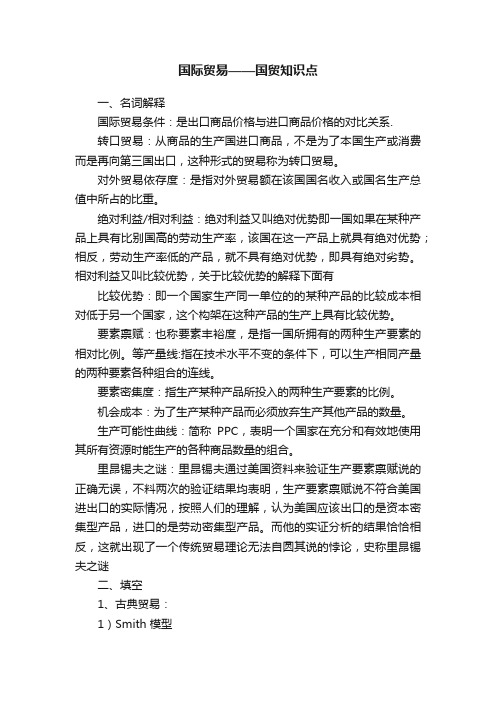 国际贸易——国贸知识点

一、名词解释

国际贸易条件：是出口商品价格与进口商品价格的对比关系.

转口贸易：从商品的生产国进口商品，不是为了本国生产或消费而是再向第三国出口，这种形式的贸易称为转口贸易。

对外贸易依存度：是指对外贸易额在该国国名收入或国名生产总值中所占的比重。

绝对利益/相对利益：绝对利益又叫绝对优势即一国如果在某种产品上具有比别国高的劳动生产率，该国在这一产品上就具有绝对优势；相反，劳动生产率低的产品，就不具有绝对优势，即具有绝对劣势。相对利益又叫比较优势，关于比较优势的解释下面有

比较优势：即一个国家生产同一单位的的某种产品的比较成本相对低于另一个国家，这个构架在这种产品的生产上具有比较优势。

要素禀赋：也称要素丰裕度，是指一国所拥有的两种生产要素的相对比例。等产量线:指在技术水平不变的条件下，可以生产相同产量的两种要素各种组合的连线。

要素密集度：指生产某种产品所投入的两种生产要素的比例。

机会成本：为了生产某种产品而必须放弃生产其他产品的数量。

生产可能性曲线：简称 PPC，表明一个国家在充分和有效地使用其所有资源时能生产的各种商品数量的组合。

里昂锡夫之谜：里昂锡夫通过美国资料来验证生产要素禀赋说的正确无误，不料两次的验证结果均表明，生产要素禀赋说不符合美国进出口的实际情况，按照人们的理解，认为美国应该出口的是资本密集型产品，进口的是劳动密集型产品。而他的实证分析的结果恰恰相反，这就出现了一个传统贸易理论无法自圆其说的悖论，史称里昂锡夫之谜

二、填空

1、古典贸易：

1）Smith 模型